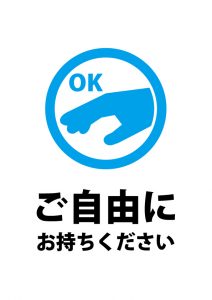 OK

ご自由に
お持ちください